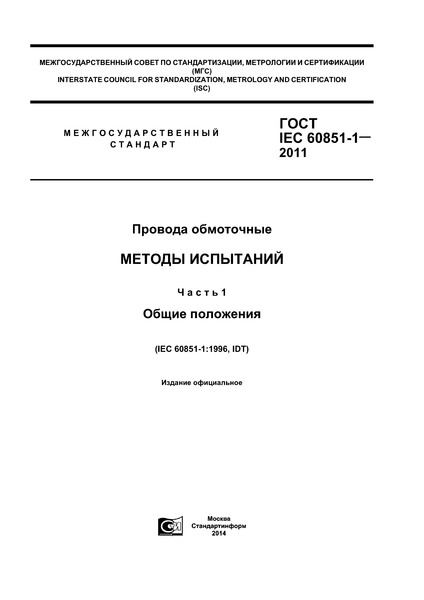 МЕЖГОСУДАРСТВЕННЫЙ СОВЕТ ПО СТАНДАРТИЗАЦИИ, МЕТРОЛОГИИ И СЕРТИФИКАЦИИ (МГС)
INTERSTATE COUNCIL FOR STANDARDIZATION, METROLOGY AND CERTIFICATION (ISC)

МЕЖГОСУДАРСТВЕННЫЙ СТАНДАРТ

ГОСТ IEC 60851-1— 2011

Провода обмоточные

МЕТОДЫ ИСПЫТАНИЙ

Часть 1

Общие положения

(IEC 60851-1:1996, IDT)

Издание официальное

Москва
Стандартинформ
2014